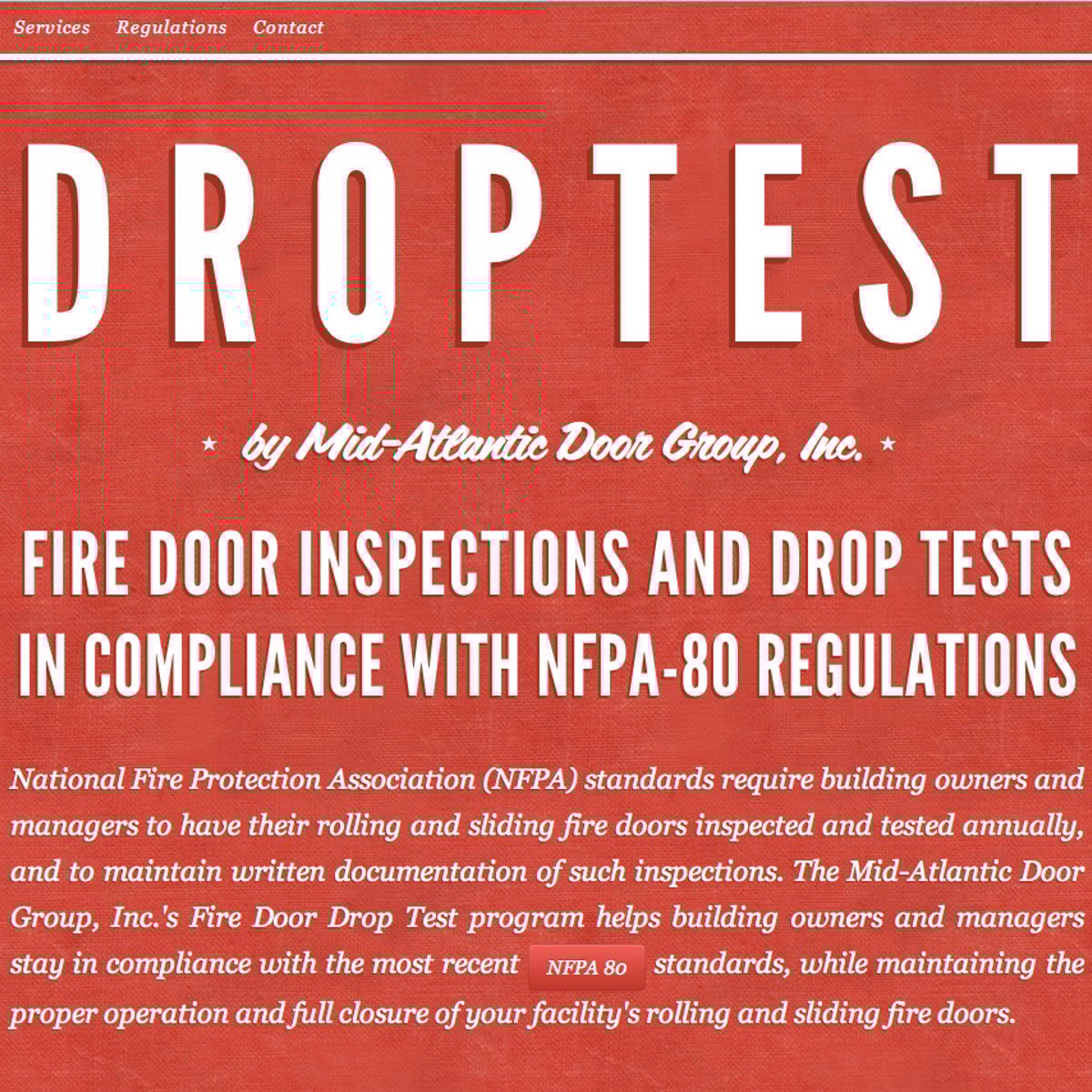 Services Regulations Contact

DROPTEST

★ by Mid-Atlantic Door Group, Inc. ★

FIRE DOOR INSPECTIONS AND DROP TESTS IN COMPLIANCE WITH NFPA-80 REGULATIONS

National Fire Protection Association (NFPA) standards require building owners and managers to have their rolling and sliding fire doors inspected and tested annually, and to maintain written documentation of such inspections. The Mid-Atlantic Door Group, Inc.'s Fire Door Drop Test program helps building owners and managers stay in compliance with the most recent NFPA 80 standards, while maintaining the proper operation and full closure of your facility's rolling and sliding fire doors.